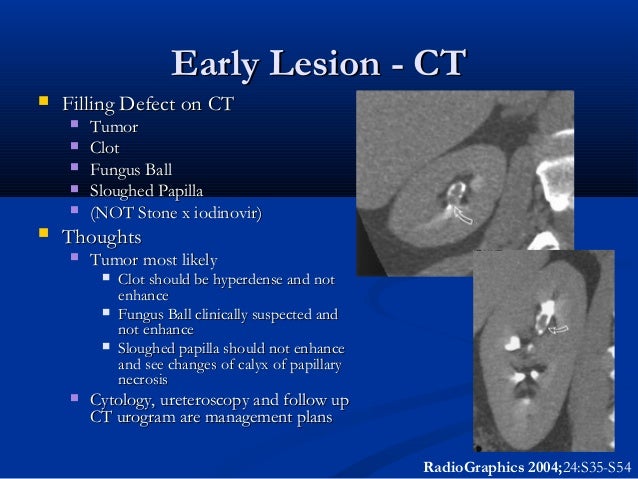 Early Lesion - CT

Filling Defect on CT
Tumor
Clot
Fungus Ball
Sloughed Papilla
(NOT Stone x iodinovir)

Thoughts
Tumor most likely
Clot should be hyperdense and not enhance
Fungus Ball clinically suspected and not enhance
Sloughed papilla should not enhance and see changes of calyx of papillary necrosis
Cytology, ureteroscopy and follow up CT urogram are management plans

RadioGraphics 2004;24:S35-S54